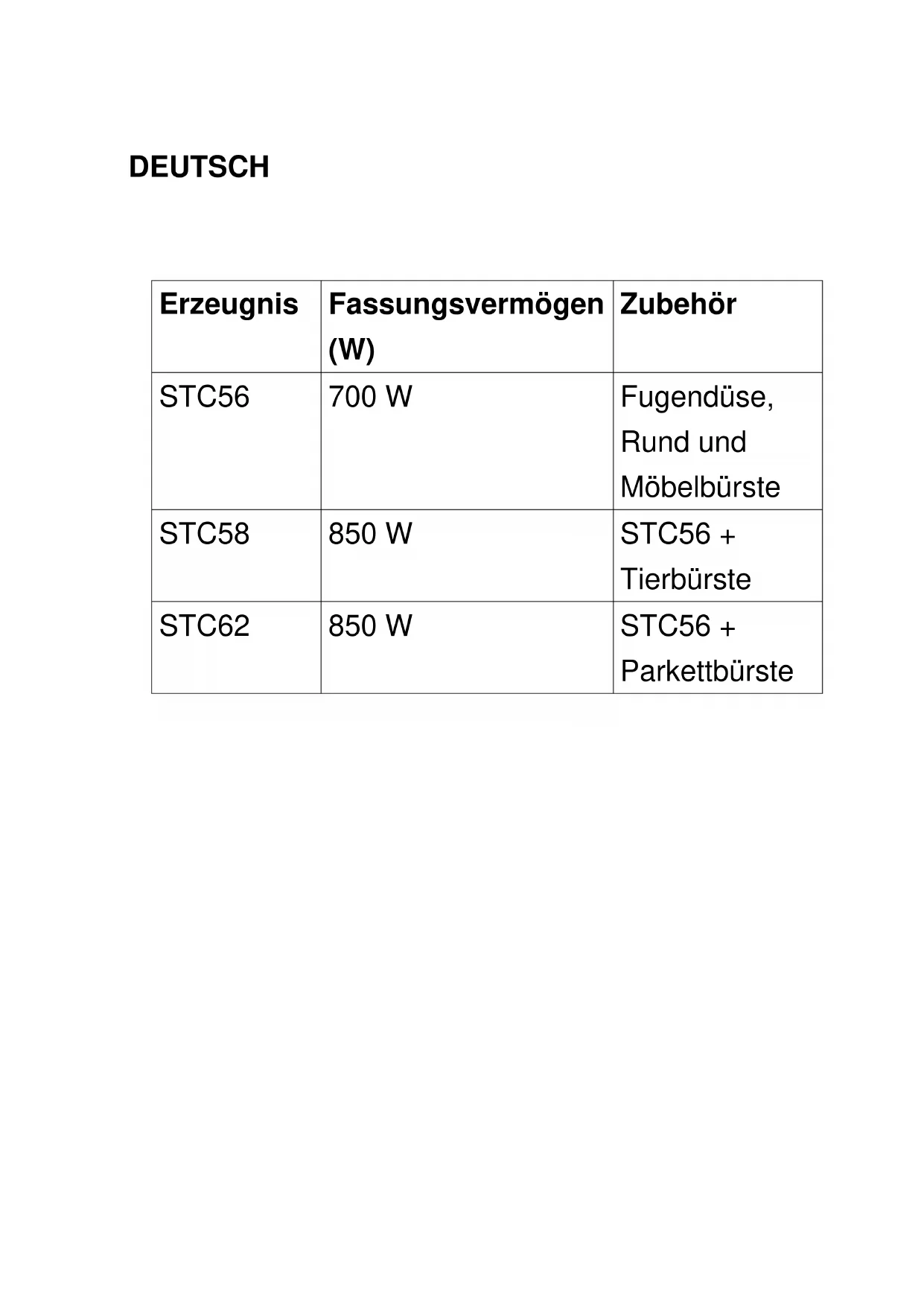 DEUTSCH

| Erzeugnis | Fassungsvermögen (W) | Zubehör |
|---|---|---|
| STC56 | 700 W | Fugendüse, Rund und Möbelbürste |
| STC58 | 850 W | STC56 + Tierbürste |
| STC62 | 850 W | STC56 + Parkettbürste |